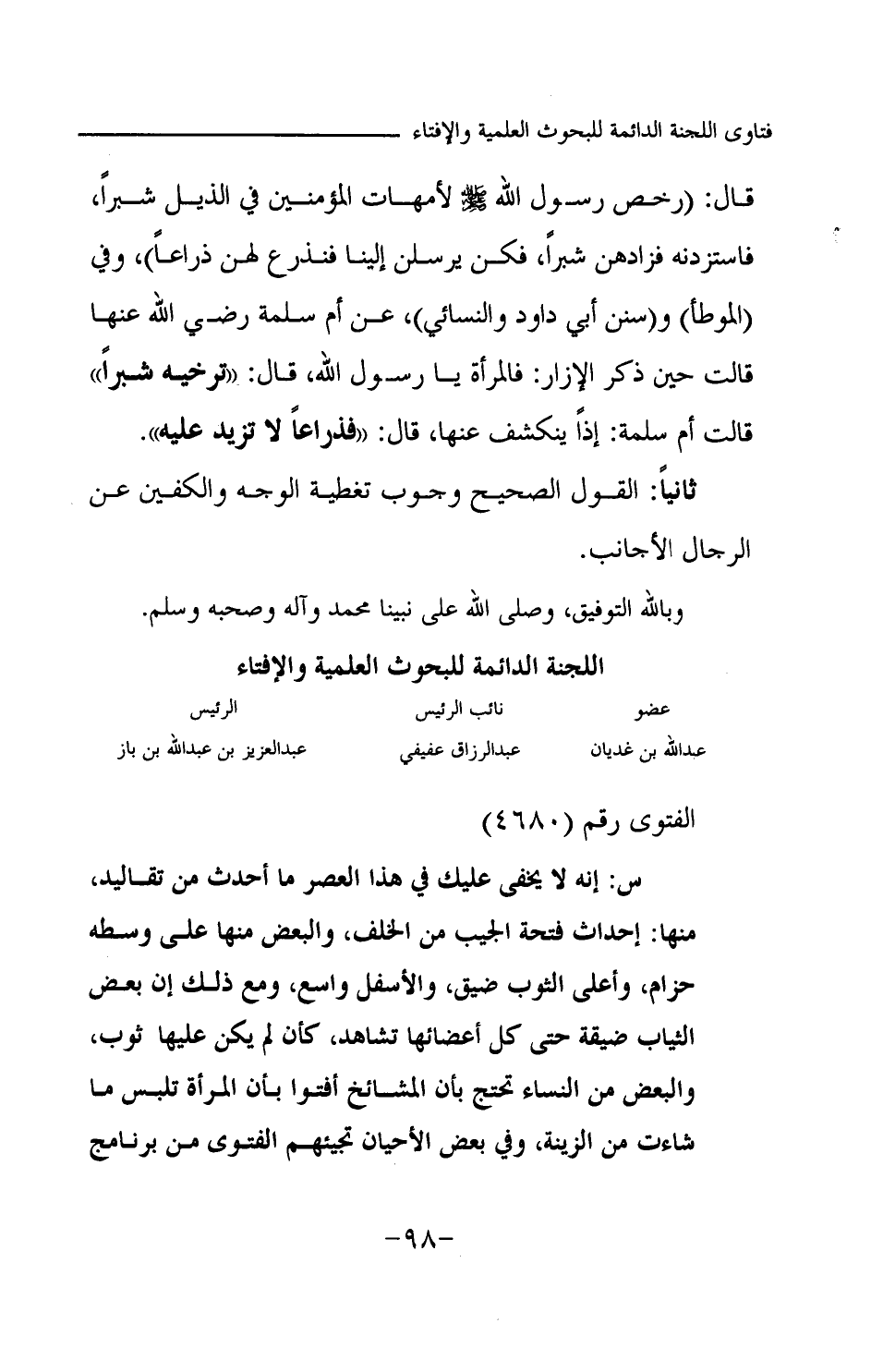 فتاوى اللجنة الدائمة للبحوث العلمية والإفتاء

قال: (رخص رسول الله ﷺ لأمهات المؤمنين في الذيل شبراً، فاستزدنه فزادهن شبراً، فكن يرسلن إلينا فنذرع لهن ذراعاً)، وفي (الموطأ) و(سنن أبي داود والنسائي)، عن أم سلمة رضي الله عنها قالت حين ذكر الإزار: فالمرأة يا رسول الله، قال: «ترخيه شبراً» قالت أم سلمة: إذاً ينكشف عنها، قال: «فذراعاً لا تزيد عليه».

ثانياً: القول الصحيح وجوب تغطية الوجه والكفين عن الرجال الأجانب.

وبالله التوفيق، وصلى الله على نبينا محمد وآله وصحبه وسلم.

اللجنة الدائمة للبحوث العلمية والإفتاء

| عضو | نائب الرئيس | الرئيس |
|---|---|---|
| عبدالله بن غديان | عبدالرزاق عفيفي | عبدالعزيز بن عبدالله بن باز |

الفتوى رقم (٤٦٨٠)

س: إنه لا يخفى عليك في هذا العصر ما أحدث من تقاليد، منها: إحداث فتحة الجيب من الخلف، والبعض منها على وسطه حزام، وأعلى الثوب ضيق، والأسفل واسع، ومع ذلك إن بعض الثياب ضيقة حتى كل أعضائها تشاهد، كأن لم يكن عليها ثوب، والبعض من النساء تحتج بأن المشائخ أفتوا بأن المرأة تلبس ما شاءت من الزينة، وفي بعض الأحيان تجيئهم الفتوى من برنامج

-٩٨-